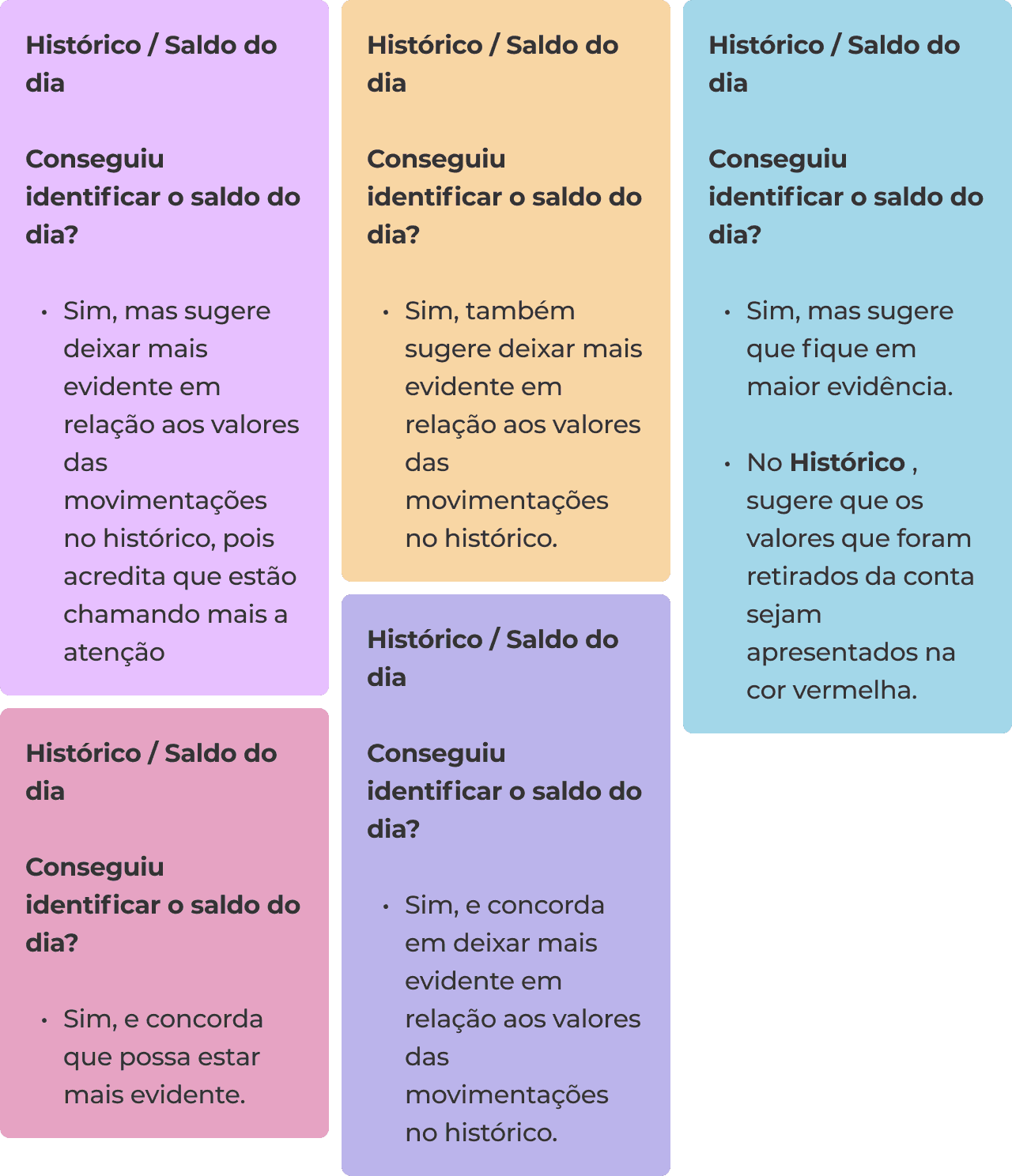 Histórico / Saldo do dia

Conseguiu identificar o saldo do dia?

• Sim, mas sugere deixar mais evidente em relação aos valores das movimentações no histórico, pois acredita que estão chamando mais a atenção

Histórico / Saldo do dia

Conseguiu identificar o saldo do dia?

• Sim, e concorda que possa estar mais evidente.

Histórico / Saldo do dia

Conseguiu identificar o saldo do dia?

• Sim, também sugere deixar mais evidente em relação aos valores das movimentações no histórico.

Histórico / Saldo do dia

Conseguiu identificar o saldo do dia?

• Sim, e concorda em deixar mais evidente em relação aos valores das movimentações no histórico.

Histórico / Saldo do dia

Conseguiu identificar o saldo do dia?

• Sim, mas sugere que fique em maior evidência.

• No Histórico , sugere que os valores que foram retirados da conta sejam apresentados na cor vermelha.